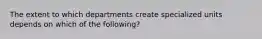 The extent to which departments create specialized units depends on which of the following?